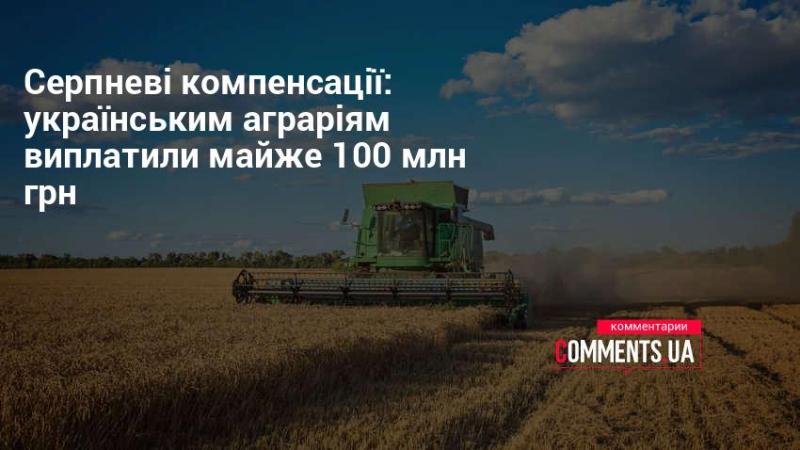 Серпневі компенсації: українським аграріям виплатили майже 100 млн грн

комментарии
COMMENTS UA